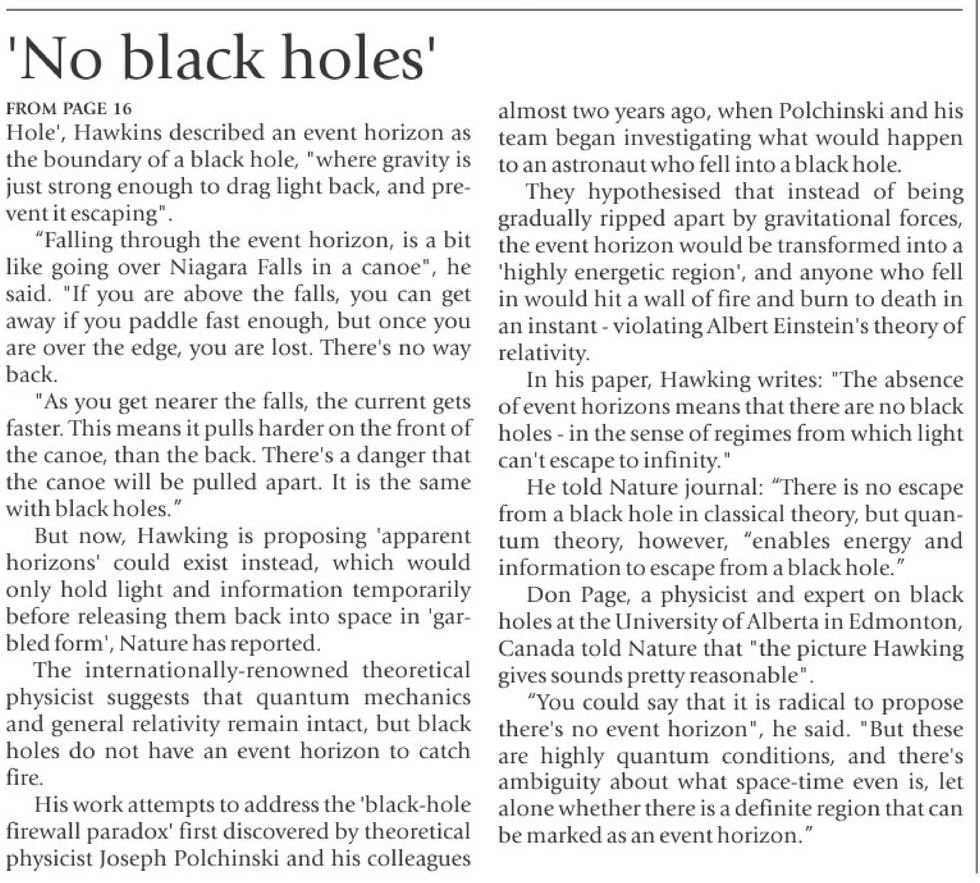 'No black holes'

FROM PAGE 16
Hole', Hawkins described an event horizon as the boundary of a black hole, "where gravity is just strong enough to drag light back, and prevent it escaping".

“Falling through the event horizon, is a bit like going over Niagara Falls in a canoe", he said. "If you are above the falls, you can get away if you paddle fast enough, but once you are over the edge, you are lost. There's no way back.

"As you get nearer the falls, the current gets faster. This means it pulls harder on the front of the canoe, than the back. There's a danger that the canoe will be pulled apart. It is the same with black holes.”

But now, Hawking is proposing 'apparent horizons' could exist instead, which would only hold light and information temporarily before releasing them back into space in 'garbled form', Nature has reported.

The internationally-renowned theoretical physicist suggests that quantum mechanics and general relativity remain intact, but black holes do not have an event horizon to catch fire.

His work attempts to address the 'black-hole firewall paradox' first discovered by theoretical physicist Joseph Polchinski and his colleagues almost two years ago, when Polchinski and his team began investigating what would happen to an astronaut who fell into a black hole.

They hypothesised that instead of being gradually ripped apart by gravitational forces, the event horizon would be transformed into a 'highly energetic region', and anyone who fell in would hit a wall of fire and burn to death in an instant - violating Albert Einstein's theory of relativity.

In his paper, Hawking writes: "The absence of event horizons means that there are no black holes - in the sense of regimes from which light can't escape to infinity."

He told Nature journal: “There is no escape from a black hole in classical theory, but quantum theory, however, “enables energy and information to escape from a black hole.”

Don Page, a physicist and expert on black holes at the University of Alberta in Edmonton, Canada told Nature that "the picture Hawking gives sounds pretty reasonable".

“You could say that it is radical to propose there's no event horizon", he said. "But these are highly quantum conditions, and there's ambiguity about what space-time even is, let alone whether there is a definite region that can be marked as an event horizon.”